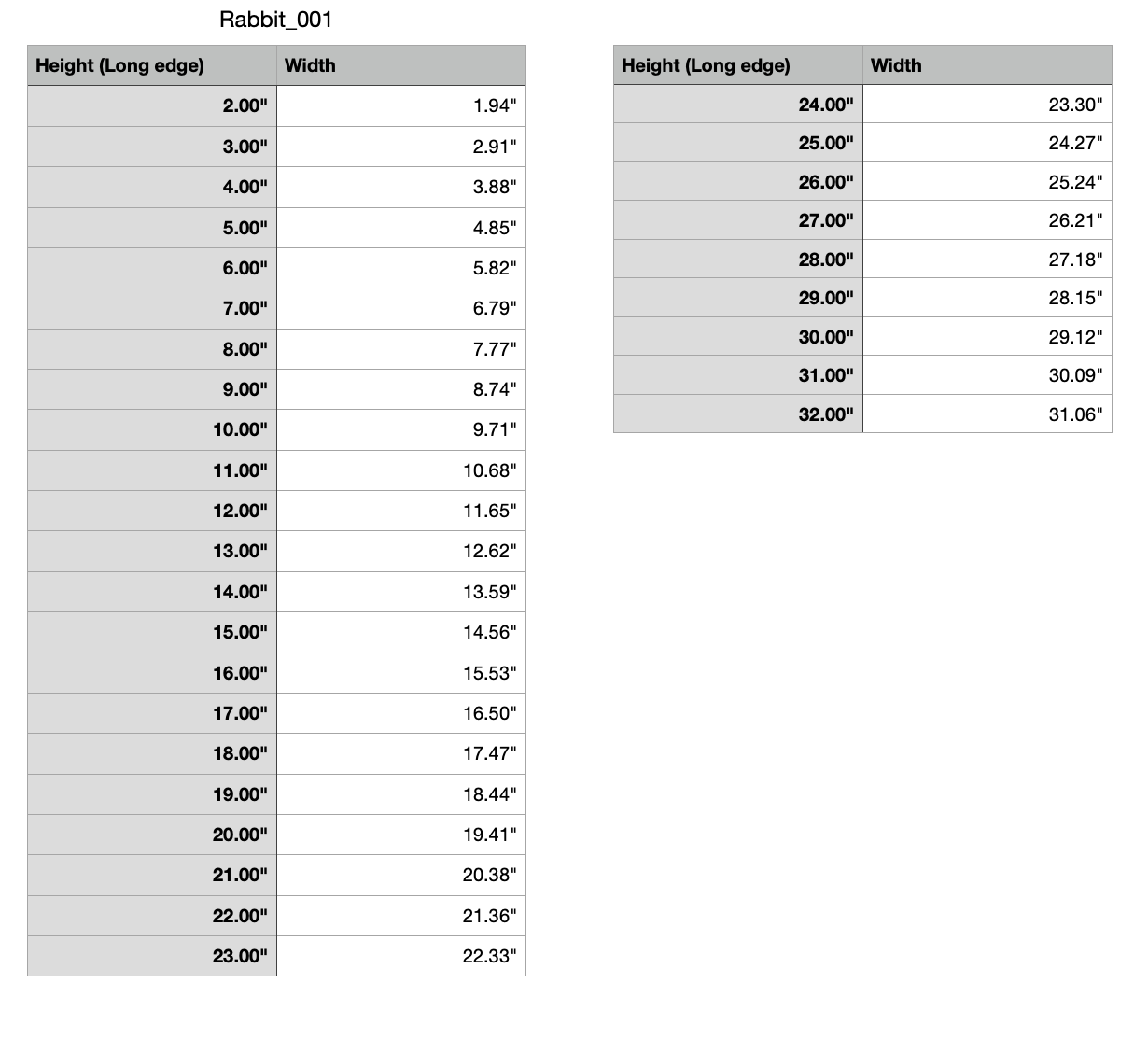 Rabbit_001

| Height (Long edge) | Width |
|---|---|
| 2.00" | 1.94" |
| 3.00" | 2.91" |
| 4.00" | 3.88" |
| 5.00" | 4.85" |
| 6.00" | 5.82" |
| 7.00" | 6.79" |
| 8.00" | 7.77" |
| 9.00" | 8.74" |
| 10.00" | 9.71" |
| 11.00" | 10.68" |
| 12.00" | 11.65" |
| 13.00" | 12.62" |
| 14.00" | 13.59" |
| 15.00" | 14.56" |
| 16.00" | 15.53" |
| 17.00" | 16.50" |
| 18.00" | 17.47" |
| 19.00" | 18.44" |
| 20.00" | 19.41" |
| 21.00" | 20.38" |
| 22.00" | 21.36" |
| 23.00" | 22.33" |

| Height (Long edge) | Width |
|---|---|
| 24.00" | 23.30" |
| 25.00" | 24.27" |
| 26.00" | 25.24" |
| 27.00" | 26.21" |
| 28.00" | 27.18" |
| 29.00" | 28.15" |
| 30.00" | 29.12" |
| 31.00" | 30.09" |
| 32.00" | 31.06" |